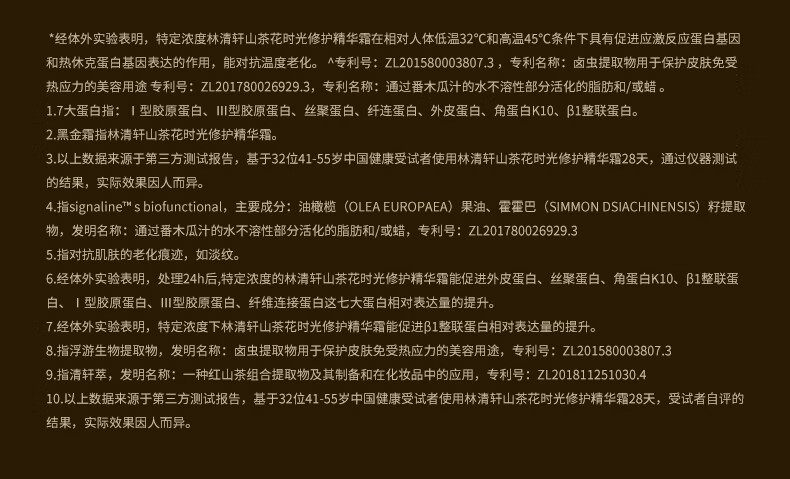 *经体外实验表明，特定浓度林清轩山茶花时光修护精华霜在相对人体低温32°C和高温45°C条件下具有促进应激反应蛋白基因和热休克蛋白基因表达的作用，能对抗温度老化。^专利号：ZL201580003807.3，专利名称：卤虫提取物用于保护皮肤免受热应力的美容用途 专利号：ZL201780026929.3，专利名称：通过番木瓜汁的水不溶性部分活化的脂肪和/或蜡。

1.7大蛋白指：Ⅰ型胶原蛋白、Ⅲ型胶原蛋白、丝聚蛋白、纤连蛋白、外皮蛋白、角蛋白K10、β1整联蛋白。

2.黑金霜指林清轩山茶花时光修护精华霜。

3.以上数据来源于第三方测试报告，基于32位41-55岁中国健康受试者使用林清轩山茶花时光修护精华霜28天，通过仪器测试的结果，实际效果因人而异。

4.指signaline™ s biofunctional，主要成分：油橄榄（OLEA EUROPAEA）果油、霍霍巴（SIMMON DSIACHINENSIS）籽提取物，发明名称：通过番木瓜汁的水不溶性部分活化的脂肪和/或蜡，专利号：ZL201780026929.3

5.指对抗肌肤的老化痕迹，如淡纹。

6.经体外实验表明，处理24h后,特定浓度的林清轩山茶花时光修护精华霜能促进外皮蛋白、丝聚蛋白、角蛋白K10、β1整联蛋白、Ⅰ型胶原蛋白、Ⅲ型胶原蛋白、纤维连接蛋白这七大蛋白相对表达量的提升。

7.经体外实验表明，特定浓度下林清轩山茶花时光修护精华霜能促进β1整联蛋白相对表达量的提升。

8.指浮游生物提取物，发明名称：卤虫提取物用于保护皮肤免受热应力的美容用途，专利号：ZL201580003807.3

9.指清轩萃，发明名称：一种红山茶组合提取物及其制备和在化妆品中的应用，专利号：ZL201811251030.4

10.以上数据来源于第三方测试报告，基于32位41-55岁中国健康受试者使用林清轩山茶花时光修护精华霜28天，受试者自评的结果，实际效果因人而异。